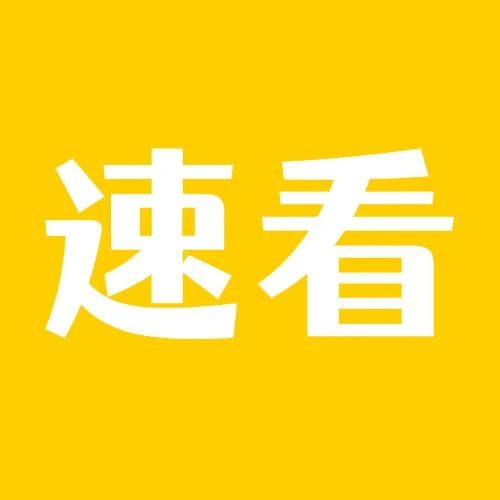 速看